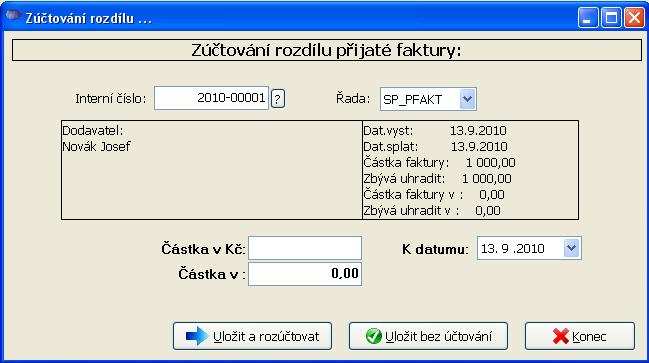 Zúčtování rozdílu ...

Zúčtování rozdílu přijaté faktury:

Interní číslo: 2010-00001 ?

Řada: SP_PFAKT

Dodavatel:
Novák Josef

Dat.vyst: 13.9.2010
Dat.splat: 13.9.2010
Částka faktury: 1 000,00
Zbývá uhradit: 1 000,00
Částka faktury v : 0,00
Zbývá uhradit v : 0,00

Částka v Kč:

Částka v : 0,00

K datumu: 13. 9 .2010

Uložit a rozúčtovat

Uložit bez účtování

Konec